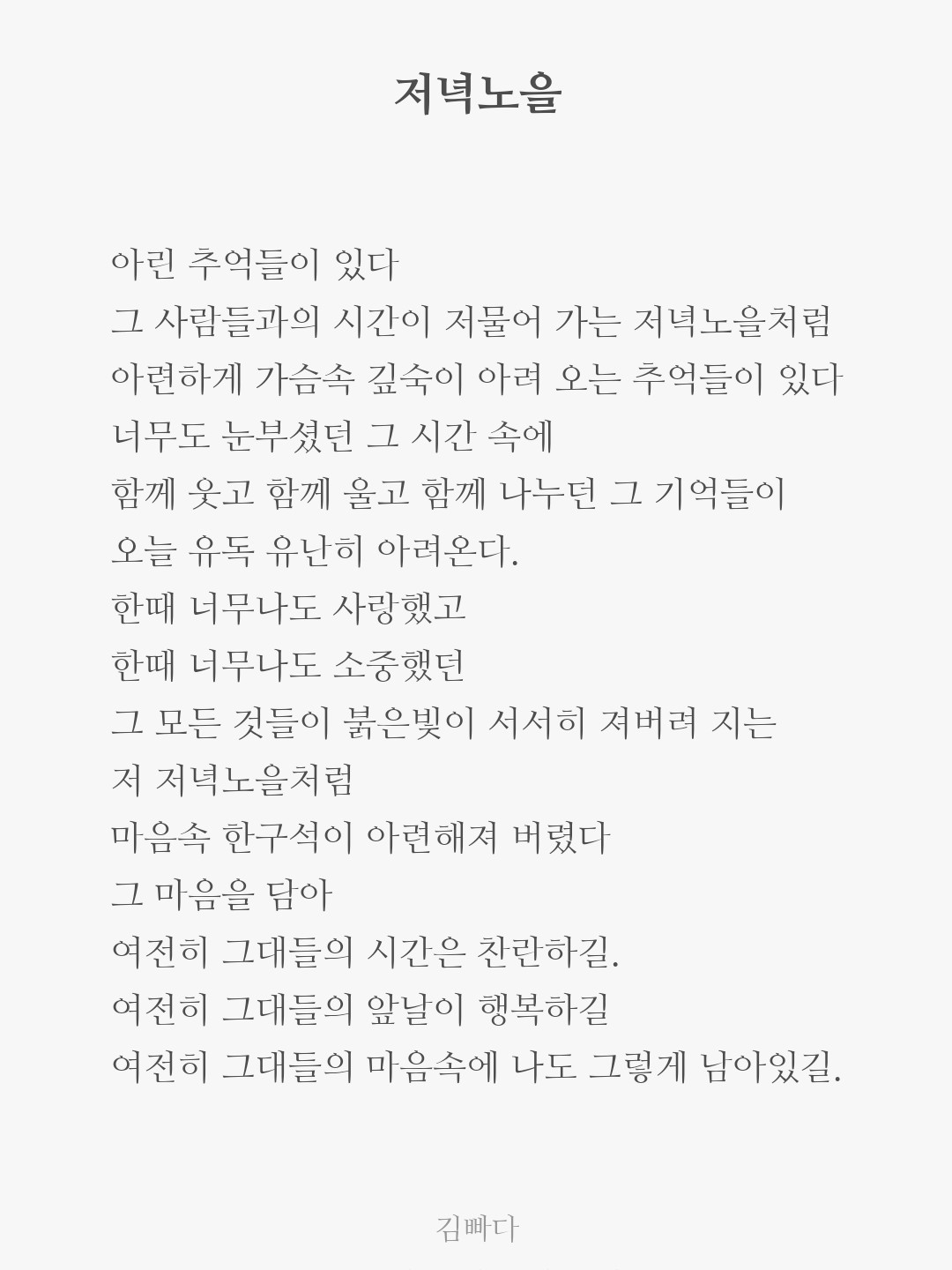 저녁노을

아린 추억들이 있다
그 사람들과의 시간이 저물어 가는 저녁노을처럼
아련하게 가슴속 깊숙이 아려 오는 추억들이 있다
너무도 눈부셨던 그 시간 속에
함께 웃고 함께 울고 함께 나누던 그 기억들이
오늘 유독 유난히 아려온다.
한때 너무나도 사랑했고
한때 너무나도 소중했던
그 모든 것들이 붉은빛이 서서히 져버려 지는
저 저녁노을처럼
마음속 한구석이 아련해져 버렸다
그 마음을 담아
여전히 그대들의 시간은 찬란하길.
여전히 그대들의 앞날이 행복하길
여전히 그대들의 마음속에 나도 그렇게 남아있길.

김빠다